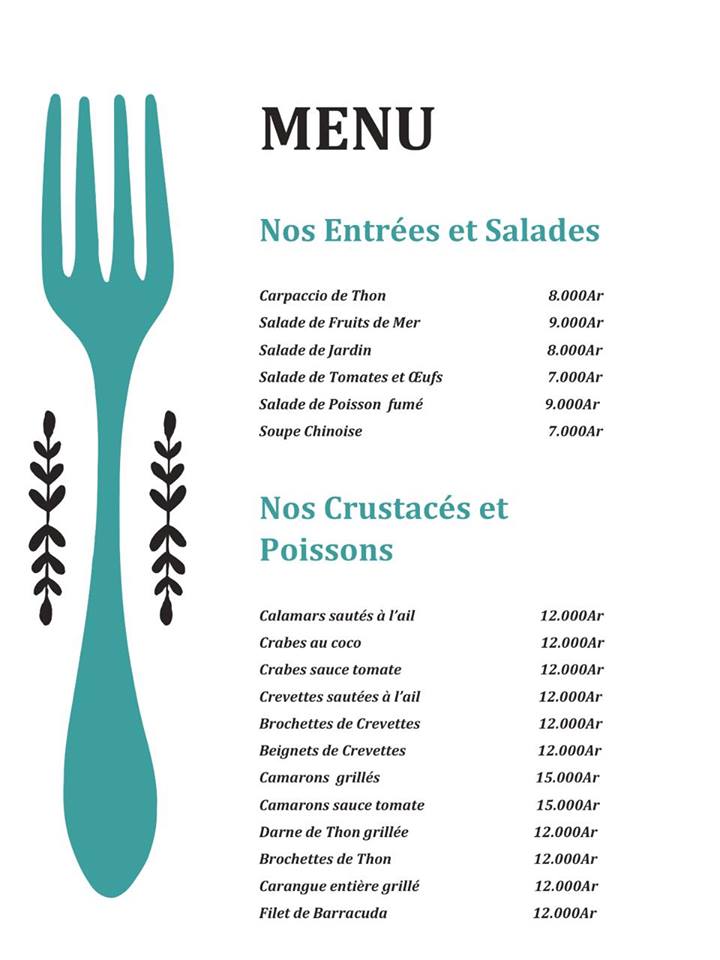 MENU

Nos Entrées et Salades

| | |
|---|---|
| Carpaccio de Thon | 8.000Ar |
| Salade de Fruits de Mer | 9.000Ar |
| Salade de Jardin | 8.000Ar |
| Salade de Tomates et Œufs | 7.000Ar |
| Salade de Poisson fumé | 9.000Ar |
| Soupe Chinoise | 7.000Ar |

Nos Crustacés et Poissons

| | |
|---|---|
| Calamars sautés à l'ail | 12.000Ar |
| Crabes au coco | 12.000Ar |
| Crabes sauce tomate | 12.000Ar |
| Crevettes sautées à l'ail | 12.000Ar |
| Brochettes de Crevettes | 12.000Ar |
| Beignets de Crevettes | 12.000Ar |
| Camarons grillés | 15.000Ar |
| Camarons sauce tomate | 15.000Ar |
| Darne de Thon grillée | 12.000Ar |
| Brochettes de Thon | 12.000Ar |
| Carangue entière grillé | 12.000Ar |
| Filet de Barracuda | 12.000Ar |